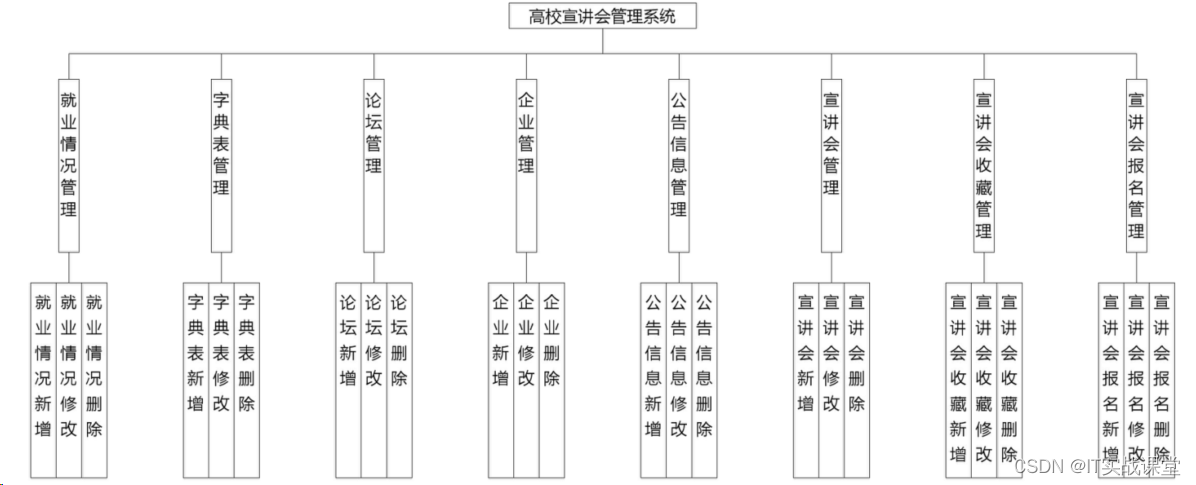 高校宣讲会管理系统

就业情况管理

字典表管理

论坛管理

企业管理

公告信息管理

宣讲会管理

宣讲会收藏管理

宣讲会报名管理

就业情况新增

就业情况修改

就业情况删除

字典表新增

字典表修改

字典表删除

论坛新增

论坛修改

论坛删除

企业新增

企业修改

企业删除

公告信息新增

公告信息修改

公告信息删除

宣讲会新增

宣讲会修改

宣讲会删除

宣讲会收藏新增

宣讲会收藏修改

宣讲会收藏删除

宣讲会报名新增

宣讲会报名修改

宣讲会报名删除

CSDN @IT实战课堂